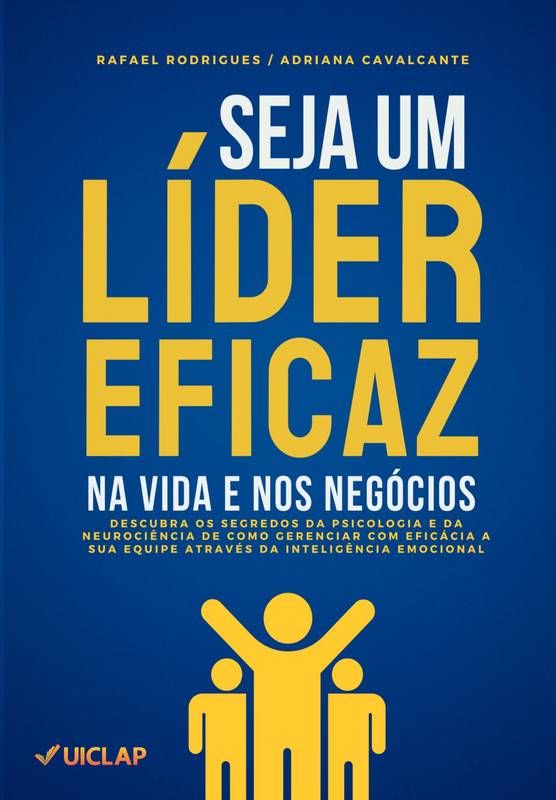 RAFAEL RODRIGUES / ADRIANA CAVALCANTE

SEJA UM LÍDER EFICAZ

NA VIDA E NOS NEGÓCIOS

DESCUBRA OS SEGREDOS DA PSICOLOGIA E DA NEUROCIÊNCIA DE COMO GERENCIAR COM EFICÁCIA A SUA EQUIPE ATRAVÉS DA INTELIGÊNCIA EMOCIONAL

UICLAP